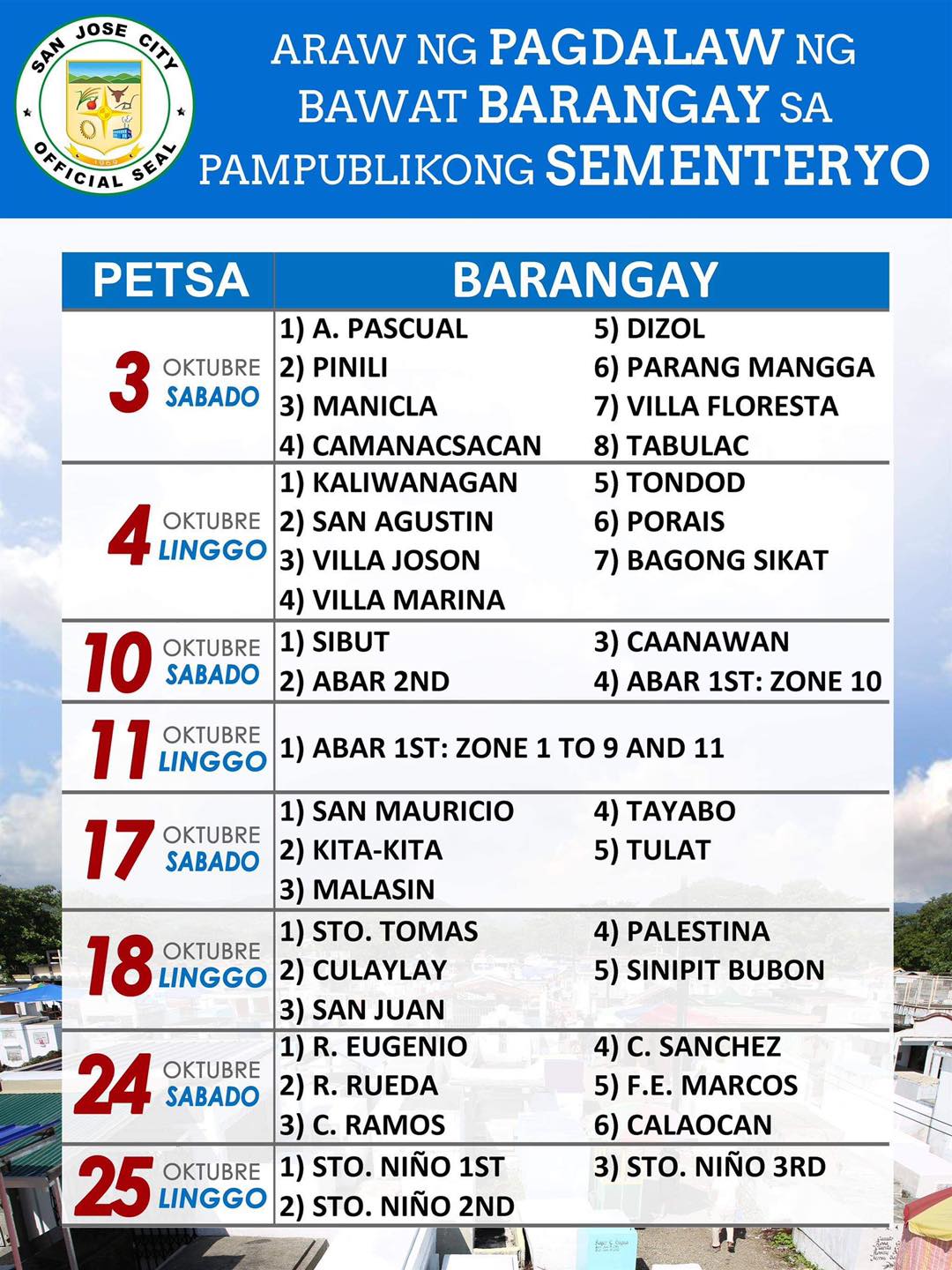 SAN JOSE CITY OFFICIAL SEAL

ARAW NG PAGDALAW NG BAWAT BARANGAY SA PAMPUBLIKONG SEMENTERYO

| PETSA | BARANGAY |
|---|---|
| 3 OKTUBRE SABADO | 1) A. PASCUAL 2) PINILI 3) MANICLA 4) CAMANACSACAN 5) DIZOL 6) PARANG MANGGA 7) VILLA FLORESTA 8) TABULAC |
| 4 OKTUBRE LINGGO | 1) KALIWANAGAN 2) SAN AGUSTIN 3) VILLA JOSON 4) VILLA MARINA 5) TONDOD 6) PORAIS 7) BAGONG SIKAT |
| 10 OKTUBRE SABADO | 1) SIBUT 2) ABAR 2ND 3) CAANAWAN 4) ABAR 1ST: ZONE 10 |
| 11 OKTUBRE LINGGO | 1) ABAR 1ST: ZONE 1 TO 9 AND 11 |
| 17 OKTUBRE SABADO | 1) SAN MAURICIO 2) KITA-KITA 3) MALASIN 4) TAYABO 5) TULAT |
| 18 OKTUBRE LINGGO | 1) STO. TOMAS 2) CULAYLAY 3) SAN JUAN 4) PALESTINA 5) SINIPIT BUBON |
| 24 OKTUBRE SABADO | 1) R. EUGENIO 2) R. RUEDA 3) C. RAMOS 4) C. SANCHEZ 5) F.E. MARCOS 6) CALAOCAN |
| 25 OKTUBRE LINGGO | 1) STO. NIÑO 1ST 2) STO. NIÑO 2ND 3) STO. NIÑO 3RD |